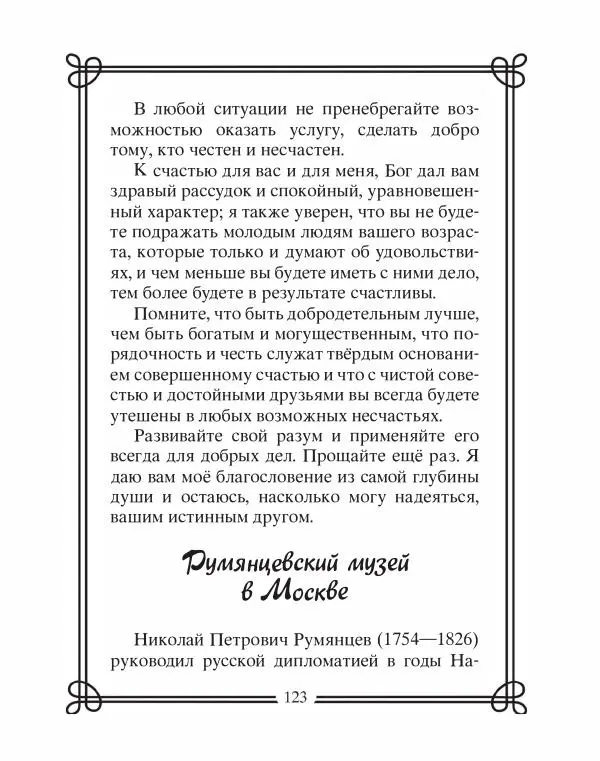 В любой ситуации не пренебрегайте возможностью оказать услугу, сделать добро тому, кто честен и несчастен.

К счастью для вас и для меня, Бог дал вам здравый рассудок и спокойный, уравновешенный характер; я также уверен, что вы не будете подражать молодым людям вашего возраста, которые только и думают об удовольствиях, и чем меньше вы будете иметь с ними дело, тем более будете в результате счастливы.

Помните, что быть добродетельным лучше, чем быть богатым и могущественным, что порядочность и честь служат твёрдым основанием совершенному счастью и что с чистой совестью и достойными друзьями вы всегда будете утешены в любых возможных несчастьях.

Развивайте свой разум и применяйте его всегда для добрых дел. Прощайте ещё раз. Я даю вам моё благословение из самой глубины души и остаюсь, насколько могу надеяться, вашим истинным другом.

Румянцевский музей в Москве

Николай Петрович Румянцев (1754—1826) руководил русской дипломатией в годы На-

123